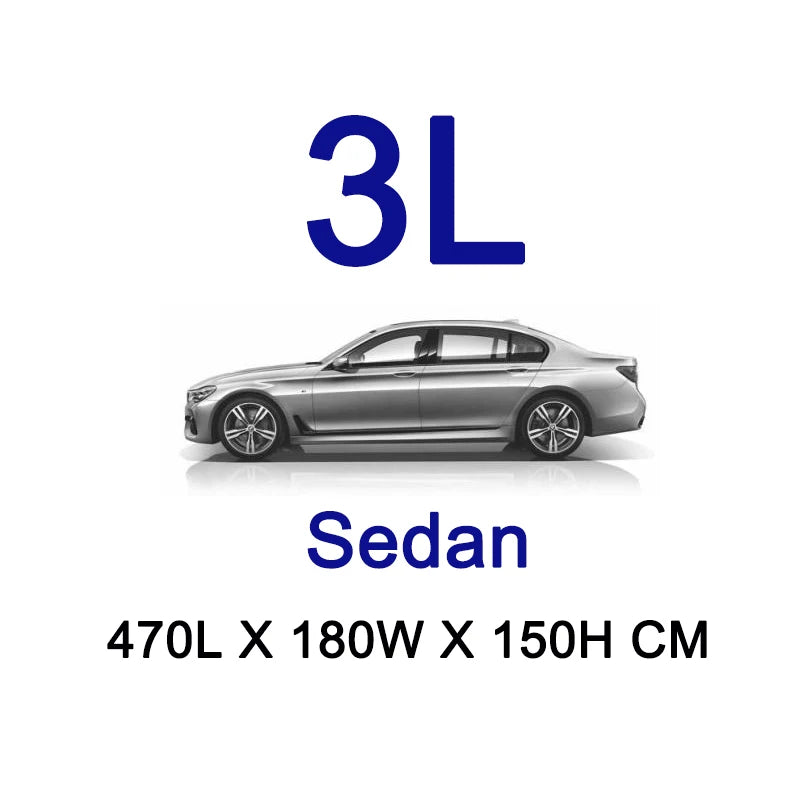 3L

Sedan

470L X 180W X 150H CM